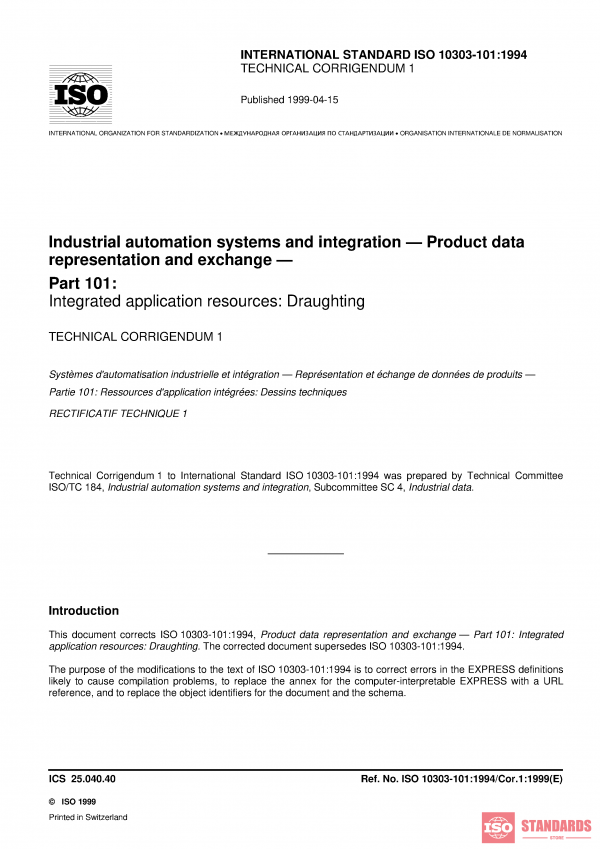 ISO

INTERNATIONAL STANDARD ISO 10303-101:1994
TECHNICAL CORRIGENDUM 1

Published 1999-04-15

INTERNATIONAL ORGANIZATION FOR STANDARDIZATION • МЕЖДУНАРОДНАЯ ОРГАНИЗАЦИЯ ПО СТАНДАРТИЗАЦИИ • ORGANISATION INTERNATIONALE DE NORMALISATION

Industrial automation systems and integration — Product data representation and exchange —

Part 101:
Integrated application resources: Draughting

TECHNICAL CORRIGENDUM 1

Systèmes d'automatisation industrielle et intégration — Représentation et échange de données de produits —

Partie 101: Ressources d'application intégrées: Dessins techniques

RECTIFICATIF TECHNIQUE 1

Technical Corrigendum 1 to International Standard ISO 10303-101:1994 was prepared by Technical Committee ISO/TC 184, Industrial automation systems and integration, Subcommittee SC 4, Industrial data.

Introduction

This document corrects ISO 10303-101:1994, Product data representation and exchange — Part 101: Integrated application resources: Draughting. The corrected document supersedes ISO 10303-101:1994.

The purpose of the modifications to the text of ISO 10303-101:1994 is to correct errors in the EXPRESS definitions likely to cause compilation problems, to replace the annex for the computer-interpretable EXPRESS with a URL reference, and to replace the object identifiers for the document and the schema.

ICS 25.040.40

Ref. No. ISO 10303-101:1994/Cor.1:1999(E)

© ISO 1999

Printed in Switzerland

ISO STANDARDS STORE